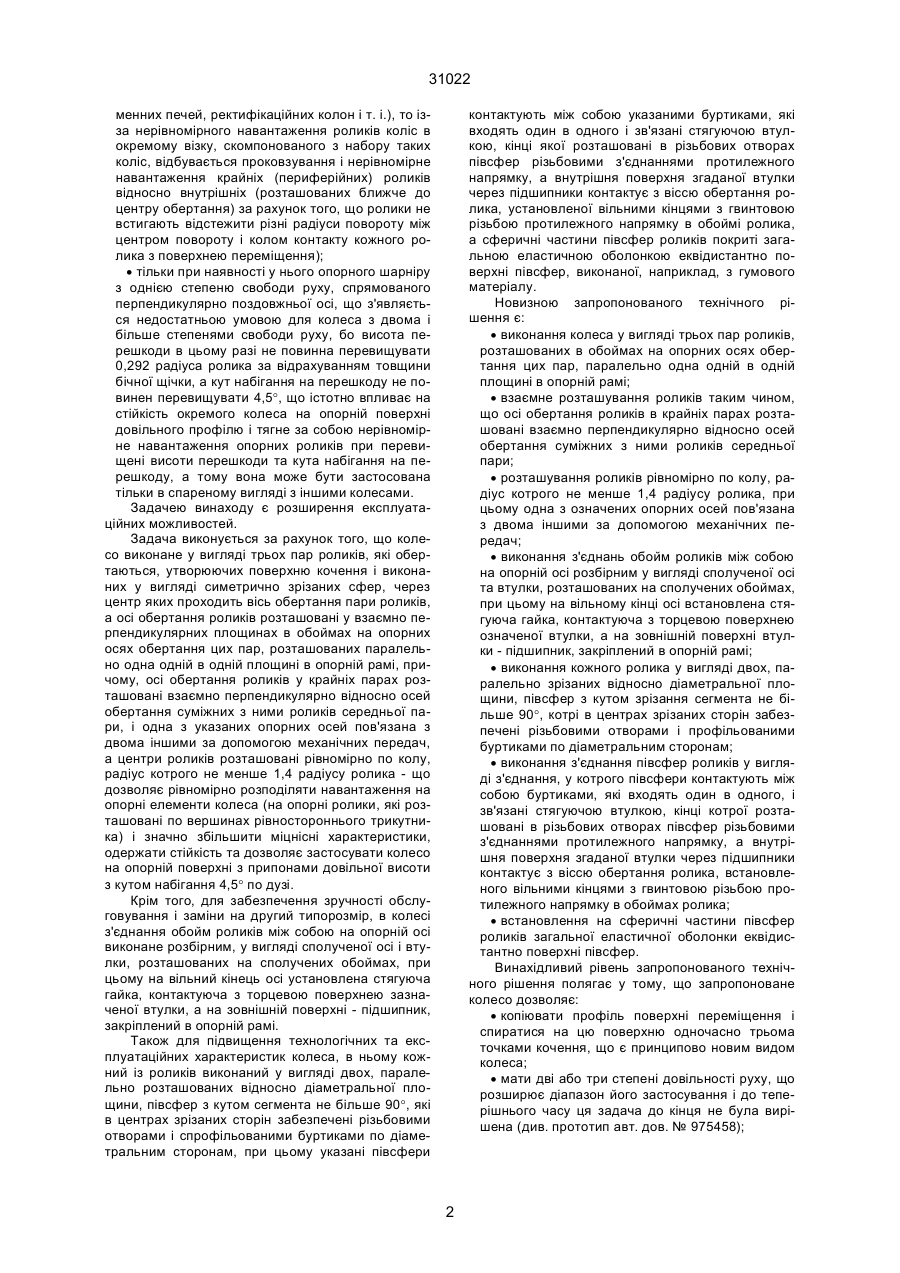 31022

менних печей, ректифікаційних колон і т. і.), то із-за нерівномірного навантаження роликів коліс в окремому візку, скомпонованого з набору таких коліс, відбувається проковзування і нерівномірне навантаження крайніх (периферійних) роликів відносно внутрішніх (розташованих ближче до центру обертання) за рахунок того, що ролики не встигають відстежити різні радіуси повороту між центром повороту і колом контакту кожного ролика з поверхнею переміщення);

• тільки при наявності у нього опорного шарніру з однією степеню свободи руху, спрямованого перпендикулярно поздовжньої осі, що з'являється недостатньою умовою для колеса з двома і більше степенями свободи руху, бо висота перешкоди в цьому разі не повинна перевищувати 0,292 радіуса ролика за відрахуванням товщини бічної щічки, а кут набігання на перешкоду не повинен перевищувати 4,5°, що істотно впливає на стійкість окремого колеса на опорній поверхні довільного профілю і тягне за собою нерівномірне навантаження опорних роликів при перевищені висоти перешкоди та кута набігання на перешкоду, а тому вона може бути застосована тільки в спареному вигляді з іншими колесами.

Задачею винаходу є розширення експлуатаційних можливостей.

Задача виконується за рахунок того, що колесо виконане у вигляді трьох пар роликів, які обертаються, утворюючих поверхню кочення і виконаних у вигляді симетрично зрізаних сфер, через центр яких проходить вісь обертання пари роликів, а осі обертання роликів розташовані у взаємно перпендикулярних площинах в обоймах на опорних осях обертання цих пар, розташованих паралельно одна одній в одній площині в опорній рамі, причому, осі обертання роликів у крайніх парах розташовані взаємно перпендикулярно відносно осей обертання суміжних з ними роликів середньої пари, і одна з указаних опорних осей пов'язана з двома іншими за допомогою механічних передач, а центри роликів розташовані рівномірно по колу, радіус котрого не менше 1,4 радіусу ролика - що дозволяє рівномірно розподіляти навантаження на опорні елементи колеса (на опорні ролики, які розташовані по вершинах рівностороннього трикутника) і значно збільшити міцнісні характеристики, одержати стійкість та дозволяє застосувати колесо на опорній поверхні з припонами довільної висоти з кутом набігання 4,5° по дузі.

Крім того, для забезпечення зручності обслуговування і заміни на другий типорозмір, в колесі з'єднання обойм роликів між собою на опорній осі виконане розбірним, у вигляді сполученої осі і втулки, розташованих на сполучених обоймах, при цьому на вільний кінець осі установлена стягуюча гайка, контактуюча з торцевою поверхнею зазначеної втулки, а на зовнішній поверхні - підшипник, закріплений в опорній рамі.

Також для підвищення технологічних та експлуатаційних характеристик колеса, в ньому кожний із роликів виконаний у вигляді двох, паралельно розташованих відносно діаметральної площини, півсфер з кутом сегмента не більше 90°, які в центрах зрізаних сторін забезпечені різьбовими отворами і спрофільованими буртиками по діаметральним сторонам, при цьому указані півсфери контактують між собою указаними буртиками, які входять один в одного і зв'язані стягуючою втулкою, кінці якої розташовані в різьбових отворах півсфер різьбовими з'єднаннями протилежного напрямку, а внутрішня поверхня згаданої втулки через підшипники контактує з віссю обертання ролика, установленої вільними кінцями з гвинтовою різьбою протилежного напрямку в обоймі ролика, а сферичні частини півсфер роликів покриті загальною еластичною оболонкою еквідистантно поверхні півсфер, виконаної, наприклад, з гумового матеріалу.

Новизною запропонованого технічного рішення є:

• виконання колеса у вигляді трьох пар роликів, розташованих в обоймах на опорних осях обертання цих пар, паралельно одна одній в одній площині в опорній рамі;

• взаємне розташування роликів таким чином, що осі обертання роликів в крайніх парах розташовані взаємно перпендикулярно відносно осей обертання суміжних з ними роликів середньої пари;

• розташування роликів рівномірно по колу, радіус котрого не менше 1,4 радіусу ролика, при цьому одна з означених опорних осей пов'язана з двома іншими за допомогою механічних передач;

• виконання з'єднань обойм роликів між собою на опорній осі розбірним у вигляді сполученої осі та втулки, розташованих на сполучених обоймах, при цьому на вільному кінці осі встановлена стягуюча гайка, контактуюча з торцевою поверхнею означеної втулки, а на зовнішній поверхні втулки - підшипник, закріплений в опорній рамі;

• виконання кожного ролика у вигляді двох, паралельно зрізаних відносно діаметральної площини, півсфер з кутом зрізання сегмента не більше 90°, котрі в центрах зрізаних сторін забезпечені різьбовими отворами і профільованими буртиками по діаметральним сторонам;

• виконання з'єднання півсфер роликів у вигляді з'єднання, у котрого півсфери контактують між собою буртиками, які входять один в одного, і зв'язані стягуючою втулкою, кінці котрої розташовані в різьбових отворах півсфер різьбовими з'єднаннями протилежного напрямку, а внутрішня поверхня згаданої втулки через підшипники контактує з віссю обертання ролика, встановленого вільними кінцями з гвинтовою різьбою протилежного напрямку в обоймах ролика;

• встановлення на сферичні частини півсфер роликів загальної еластичної оболонки еквідистантно поверхні півсфер.

Винахідливий рівень запропонованого технічного рішення полягає у тому, що запропоноване колесо дозволяє:

• копіювати профіль поверхні переміщення і спиратися на цю поверхню одночасно трьома точками кочення, що є принципово новим видом колеса;

• мати дві або три степені довільності руху, що розширює діапазон його застосування і до теперішнього часу ця задача до кінця не була вирішена (див. прототип авт. дов. № 975458);

2